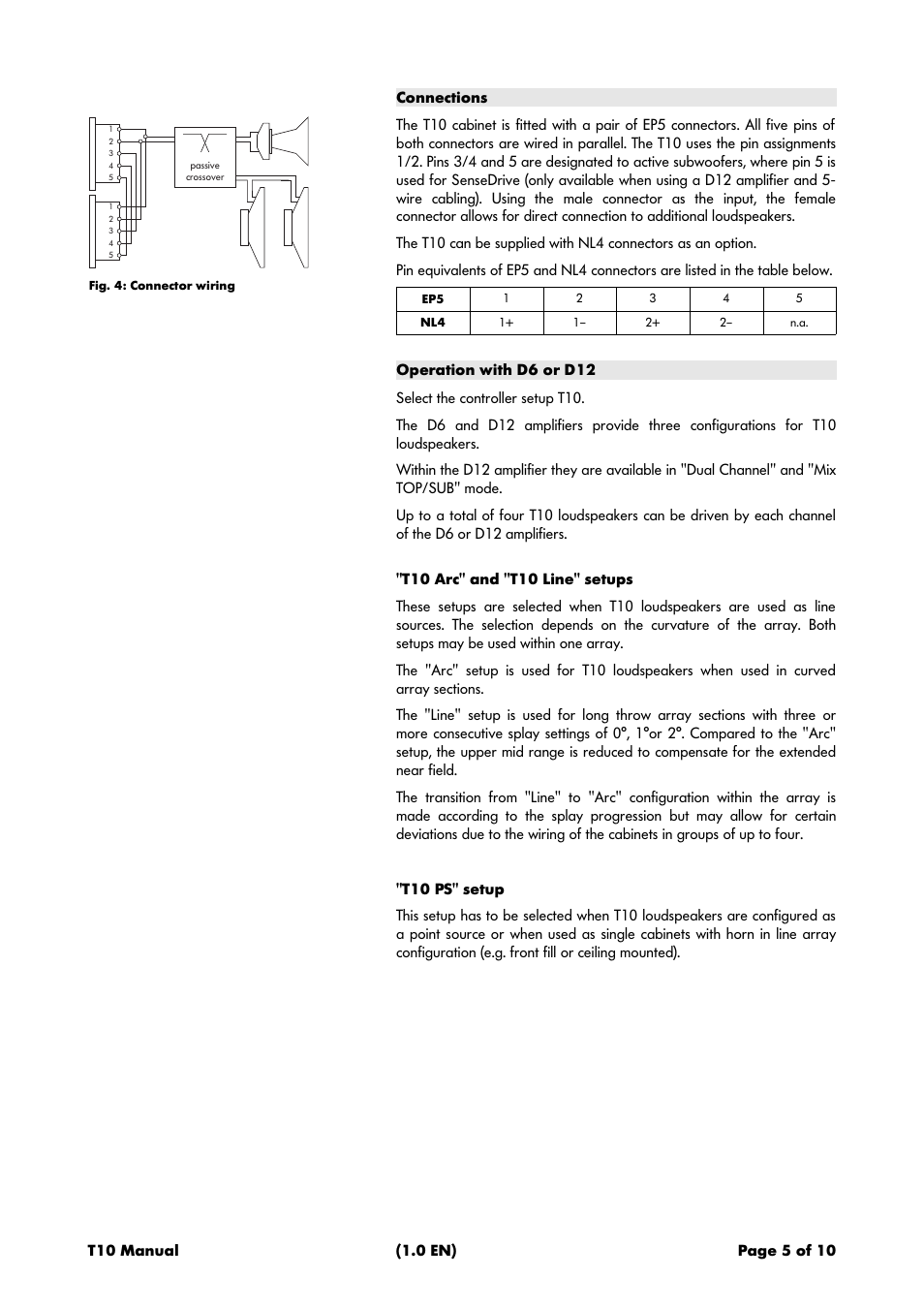 1
2
3
4
5

passive crossover

1
2
3
4
5

Fig. 4: Connector wiring

Connections

The T10 cabinet is fitted with a pair of EP5 connectors. All five pins of both connectors are wired in parallel. The T10 uses the pin assignments 1/2. Pins 3/4 and 5 are designated to active subwoofers, where pin 5 is used for SenseDrive (only available when using a D12 amplifier and 5-wire cabling). Using the male connector as the input, the female connector allows for direct connection to additional loudspeakers.

The T10 can be supplied with NL4 connectors as an option.

Pin equivalents of EP5 and NL4 connectors are listed in the table below.

| EP5 | 1 | 2 | 3 | 4 | 5 |
|---|---|---|---|---|---|
| NL4 | 1+ | 1– | 2+ | 2– | n.a. |

Operation with D6 or D12

Select the controller setup T10.

The D6 and D12 amplifiers provide three configurations for T10 loudspeakers.

Within the D12 amplifier they are available in "Dual Channel" and "Mix TOP/SUB" mode.

Up to a total of four T10 loudspeakers can be driven by each channel of the D6 or D12 amplifiers.

"T10 Arc" and "T10 Line" setups

These setups are selected when T10 loudspeakers are used as line sources. The selection depends on the curvature of the array. Both setups may be used within one array.

The "Arc" setup is used for T10 loudspeakers when used in curved array sections.

The "Line" setup is used for long throw array sections with three or more consecutive splay settings of 0°, 1°or 2°. Compared to the "Arc" setup, the upper mid range is reduced to compensate for the extended near field.

The transition from "Line" to "Arc" configuration within the array is made according to the splay progression but may allow for certain deviations due to the wiring of the cabinets in groups of up to four.

"T10 PS" setup

This setup has to be selected when T10 loudspeakers are configured as a point source or when used as single cabinets with horn in line array configuration (e.g. front fill or ceiling mounted).

T10 Manual (1.0 EN) Page 5 of 10